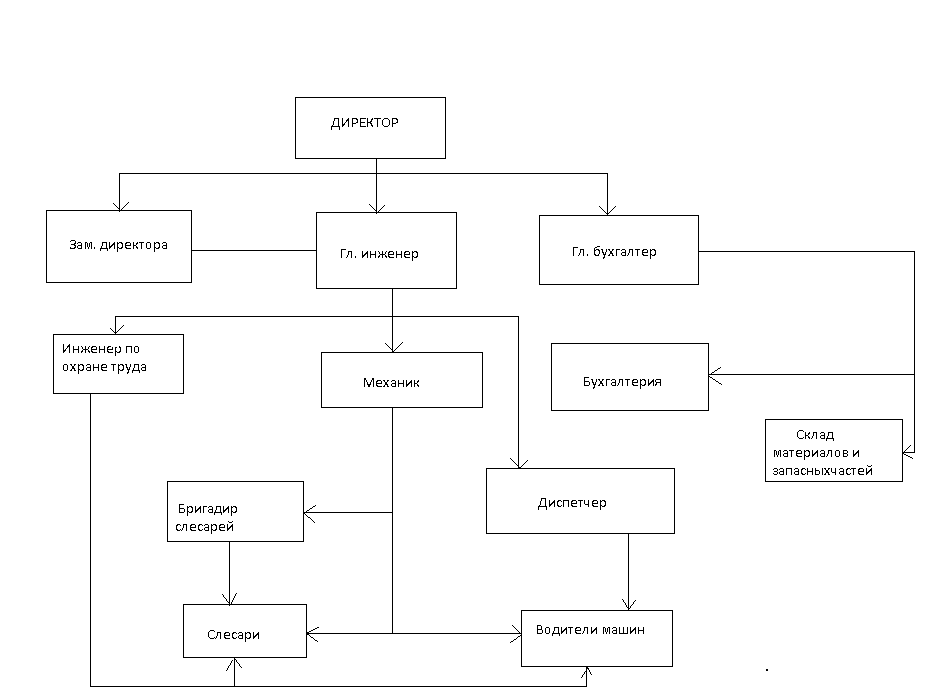 ДИРЕКТОР

Зам. директора

Гл. инженер

Гл. бухгалтер

Инженер по охране труда

Механик

Бухгалтерия

Склад материалов и запасныхчастей

Бригадир слесарей

Диспетчер

Слесари

Водители машин